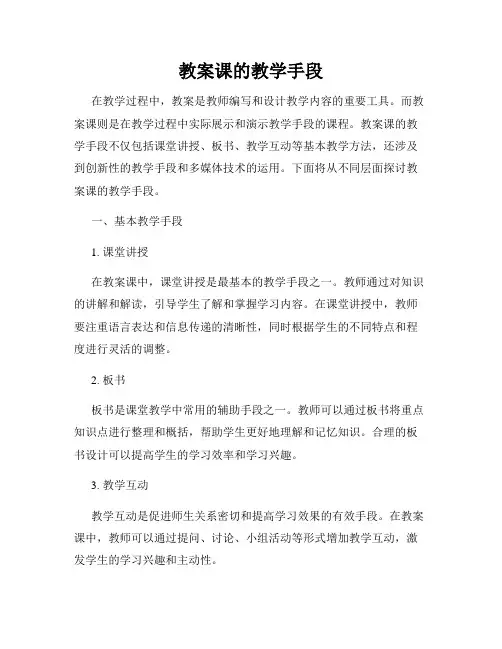 教案课的教学手段

在教学过程中，教案是教师编写和设计教学内容的重要工具。而教案课则是在教学过程中实际展示和演示教学手段的课程。教案课的教学手段不仅包括课堂讲授、板书、教学互动等基本教学方法，还涉及到创新性的教学手段和多媒体技术的运用。下面将从不同层面探讨教案课的教学手段。

一、基本教学手段

1. 课堂讲授

在教案课中，课堂讲授是最基本的教学手段之一。教师通过对知识的讲解和解读，引导学生了解和掌握学习内容。在课堂讲授中，教师要注重语言表达和信息传递的清晰性，同时根据学生的不同特点和程度进行灵活的调整。

2. 板书

板书是课堂教学中常用的辅助手段之一。教师可以通过板书将重点知识点进行整理和概括，帮助学生更好地理解和记忆知识。合理的板书设计可以提高学生的学习效率和学习兴趣。

3. 教学互动

教学互动是促进师生关系密切和提高学习效果的有效手段。在教案课中，教师可以通过提问、讨论、小组活动等形式增加教学互动，激发学生的学习兴趣和主动性。